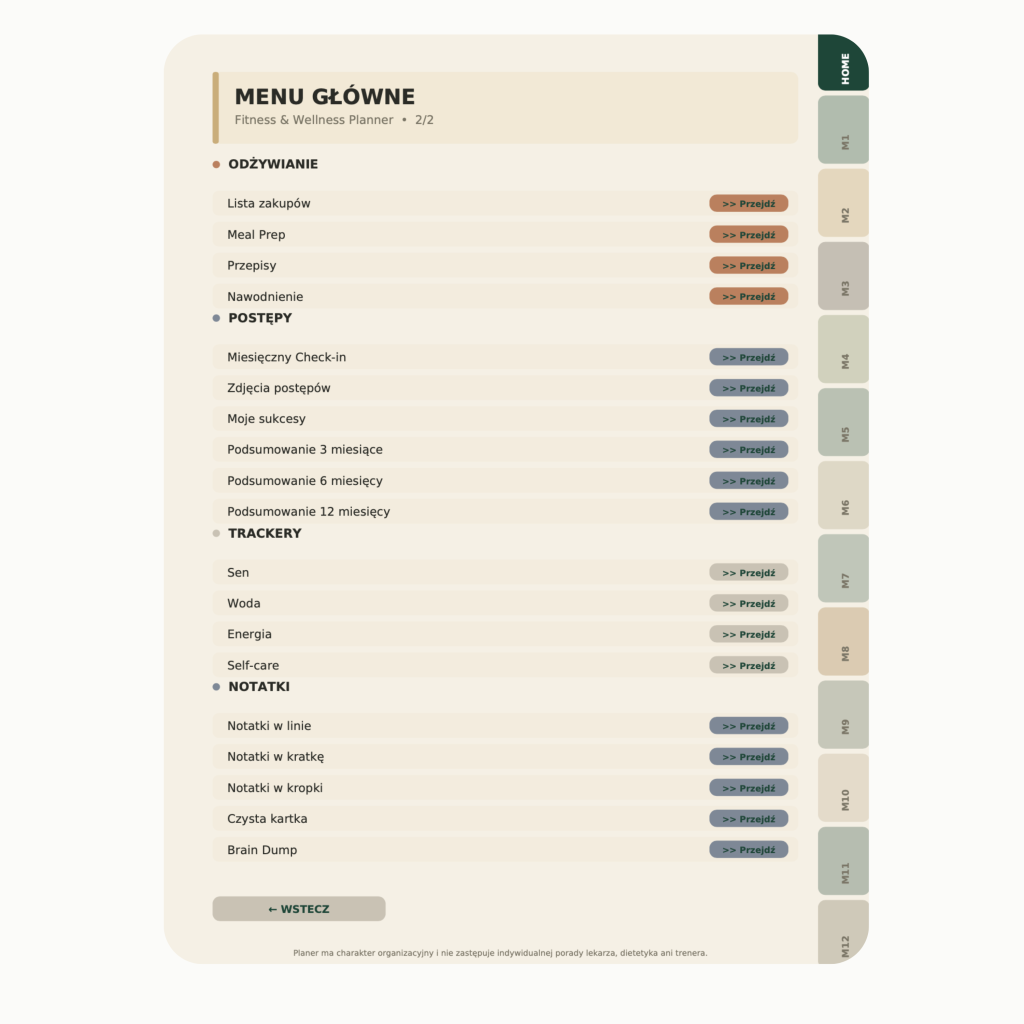 MENU GŁÓWNE
Fitness & Wellness Planner • 2/2

ODŻYWIANIE

Lista zakupów >> Przejdź
Meal Prep >> Przejdź
Przepisy >> Przejdź
Nawodnienie >> Przejdź

POSTĘPY

Miesięczny Check-in >> Przejdź
Zdjęcia postępów >> Przejdź
Moje sukcesy >> Przejdź
Podsumowanie 3 miesiące >> Przejdź
Podsumowanie 6 miesięcy >> Przejdź
Podsumowanie 12 miesięcy >> Przejdź

TRACKERY

Sen >> Przejdź
Woda >> Przejdź
Energia >> Przejdź
Self-care >> Przejdź

NOTATKI

Notatki w linie >> Przejdź
Notatki w kratkę >> Przejdź
Notatki w kropki >> Przejdź
Czysta kartka >> Przejdź
Brain Dump >> Przejdź

← WSTECZ

Planer ma charakter organizacyjny i nie zastępuje indywidualnej porady lekarza, dietetyka ani trenera.

HOME
M1
M2
M3
M4
M5
M6
M7
M8
M9
M10
M11
M12